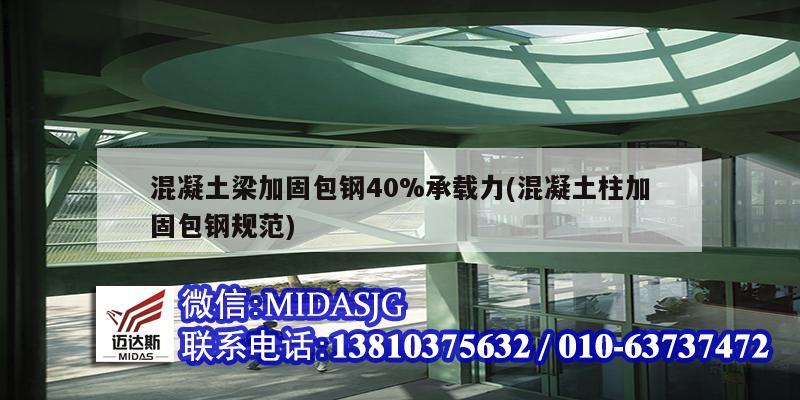 混凝土梁加固包钢40%承载力(混凝土柱加固包钢规范)

迈达斯
MIDAS

微信:MIDASJG
联系电话:13810375632 / 010-63737472